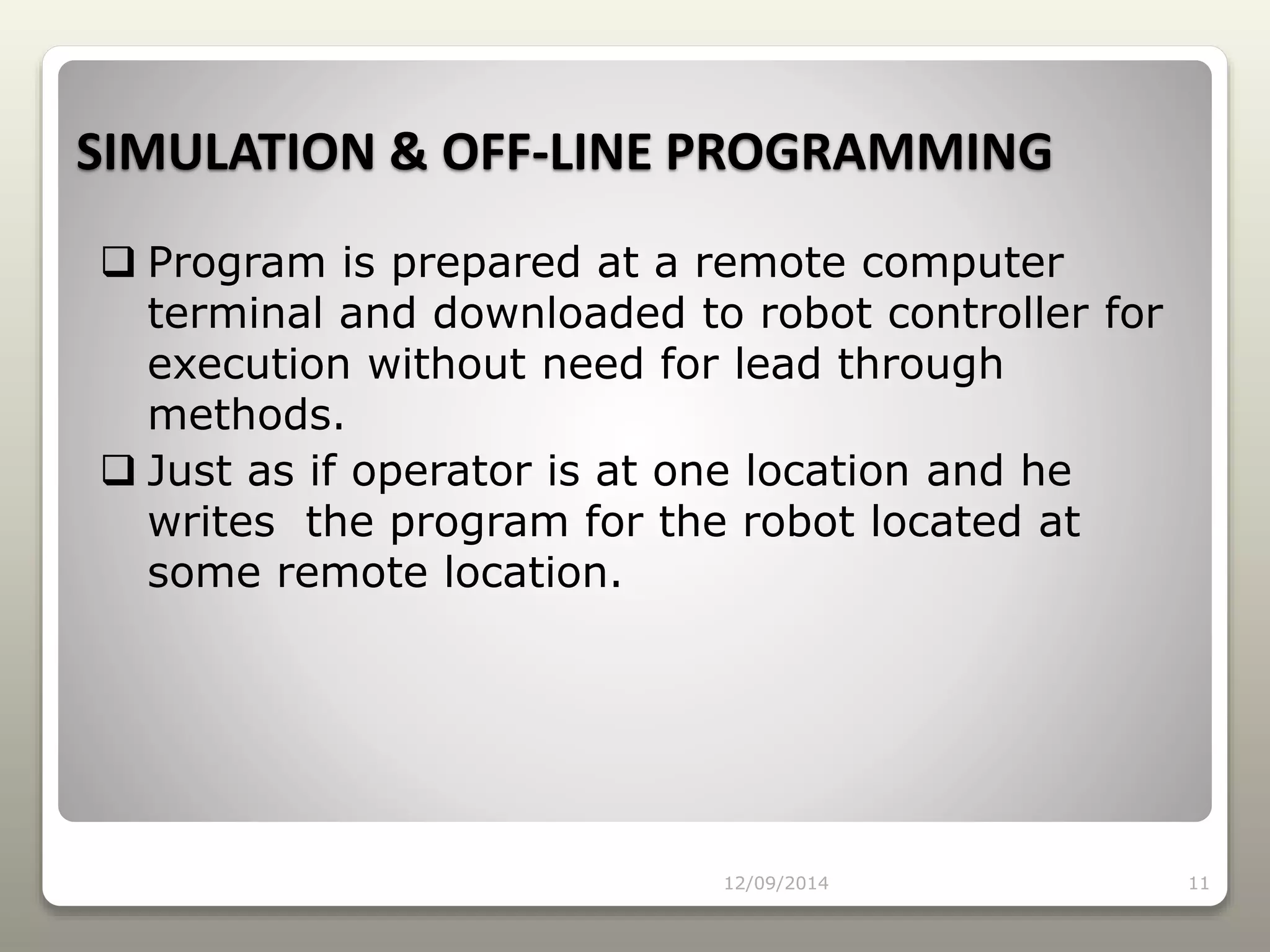 SIMULATION & OFF-LINE PROGRAMMING

❑ Program is prepared at a remote computer terminal and downloaded to robot controller for execution without need for lead through methods.

❑ Just as if operator is at one location and he writes  the program for the robot located at some remote location.

12/09/2014

11